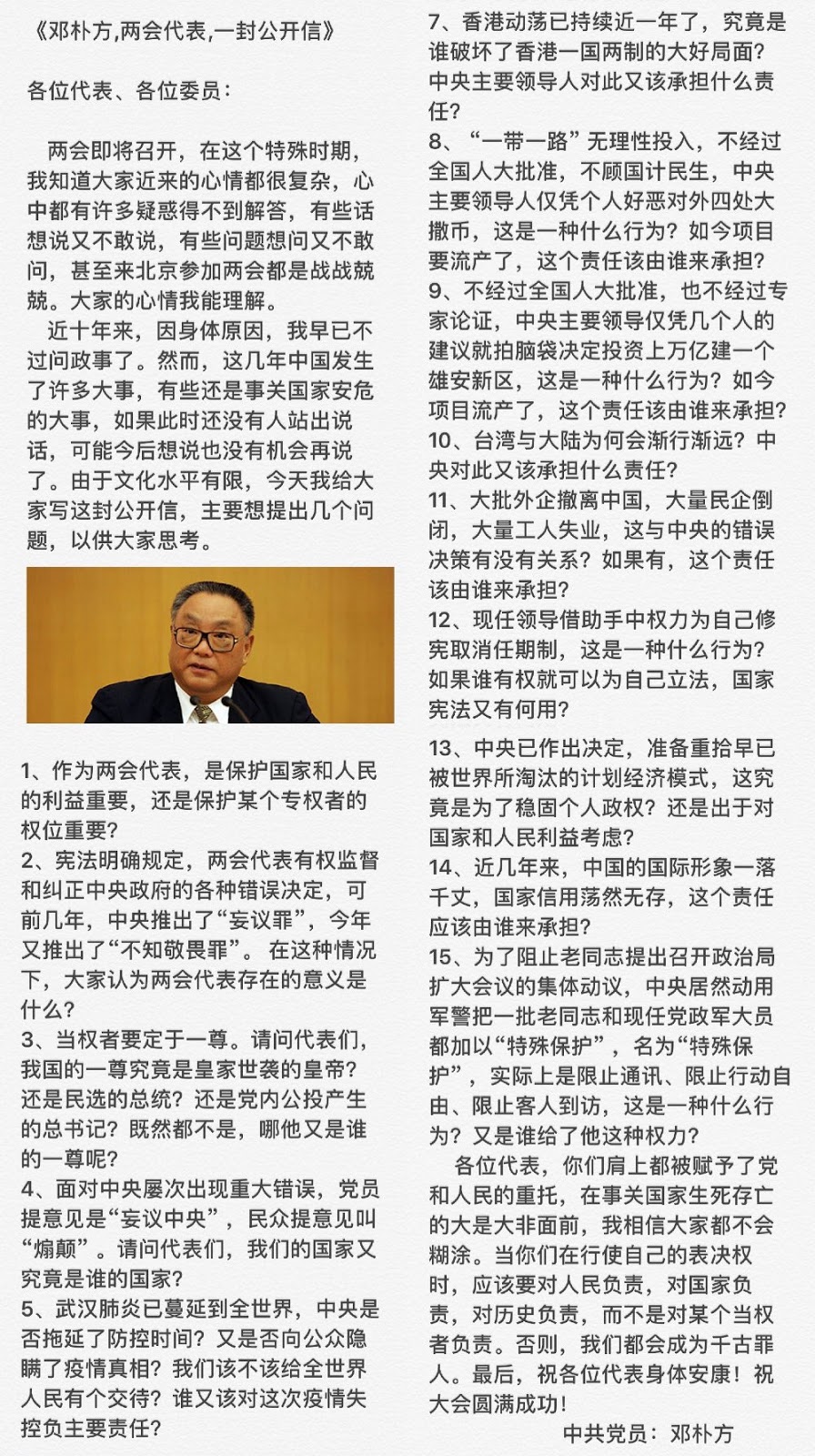 《邓朴方,两会代表,一封公开信》

各位代表、各位委员：

两会即将召开，在这个特殊时期，我知道大家近来的心情都很复杂，心中都有许多疑惑得不到解答，有些话想说又不敢说，有些问题想问又不敢问，甚至来北京参加两会都是战战兢兢。大家的心情我能理解。

近十年来，因身体原因，我早已不过问政事了。然而，这几年中国发生了许多大事，有些还是事关国家安危的大事，如果此时还没有人站出说话，可能今后想说也没有机会再说了。由于文化水平有限，今天我给大家写这封公开信，主要想提出几个问题，以供大家思考。

1、作为两会代表，是保护国家和人民的利益重要，还是保护某个专权者的权位重要？
2、宪法明确规定，两会代表有权监督和纠正中央政府的各种错误决定，可前几年，中央推出了“妄议罪”，今年又推出了“不知敬畏罪”。 在这种情况下，大家认为两会代表存在的意义是什么？
3、当权者要定于一尊。请问代表们，我国的一尊究竟是皇家世袭的皇帝？还是民选的总统？还是党内公投产生的总书记？既然都不是，哪他又是谁的一尊呢？
4、面对中央屡次出现重大错误，党员提意见是“妄议中央”，民众提意见叫“煽颠”。请问代表们，我们的国家又究竟是谁的国家？
5、武汉肺炎已蔓延到全世界，中央是否拖延了防控时间？又是否向公众隐瞒了疫情真相？我们该不该给全世界人民有个交待？谁又该对这次疫情失控负主要责任？
7、香港动荡已持续近一年了，究竟是谁破坏了香港一国两制的大好局面？中央主要领导人对此又该承担什么责任？
8、“一带一路”无理性投入，不经过全国人大批准，不顾国计民生，中央主要领导人仅凭个人好恶对外四处大撒币，这是一种什么行为？如今项目要流产了，这个责任该由谁来承担？
9、不经过全国人大批准，也不经过专家论证，中央主要领导仅凭几个人的建议就拍脑袋决定投资上万亿建一个雄安新区，这是一种什么行为？如今项目流产了，这个责任该由谁来承担？
10、台湾与大陆为何会渐行渐远？中央对此又该承担什么责任？
11、大批外企撤离中国，大量民企倒闭，大量工人失业，这与中央的错误决策有没有关系？如果有，这个责任该由谁来承担？
12、现任领导借助手中权力为自己修宪取消任期制，这是一种什么行为？如果谁有权就可以为自己立法，国家宪法又有何用？
13、中央已作出决定，准备重拾早已被世界所淘汰的计划经济模式，这究竟是为了稳固个人政权？还是出于对国家和人民利益考虑？
14、近几年来，中国的国际形象一落千丈，国家信用荡然无存，这个责任应该由谁来承担？
15、为了阻止老同志提出召开政治局扩大会议的集体动议，中央居然动用军警把一批老同志和现任党政军大员都加以“特殊保护”，名为“特殊保护”，实际上是限止通讯、限止行动自由、限止客人到访，这是一种什么行为？又是谁给了他这种权力？

各位代表，你们肩上都被赋予了党和人民的重托，在事关国家生死存亡的大是大非面前，我相信大家都不会糊涂。当你们在行使自己的表决权时，应该要对人民负责，对国家负责，对历史负责，而不是对某个当权者负责。否则，我们都会成为千古罪人。最后，祝各位代表身体安康！祝大会圆满成功！

中共党员：邓朴方